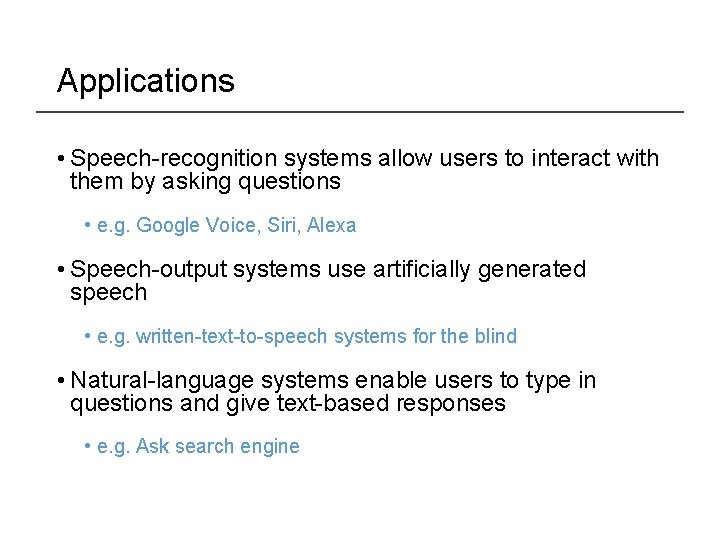 Applications

• Speech-recognition systems allow users to interact with them by asking questions

• e.g. Google Voice, Siri, Alexa

• Speech-output systems use artificially generated speech

• e.g. written-text-to-speech systems for the blind

• Natural-language systems enable users to type in questions and give text-based responses

• e.g. Ask search engine